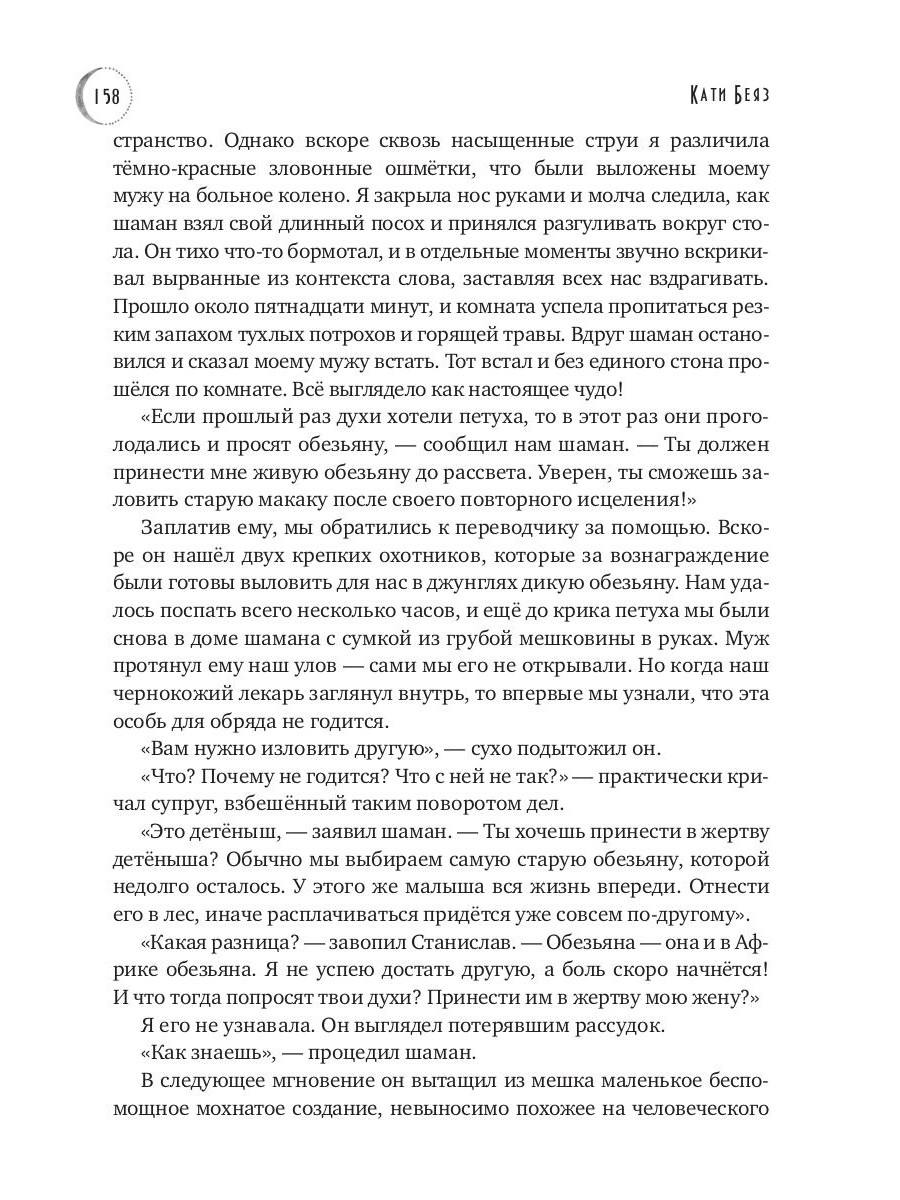 158

Кати Беяз

странство. Однако вскоре сквозь насыщенные струи я различила тёмно-красные зловонные ошмётки, что были выложены моему мужу на больное колено. Я закрыла нос руками и молча следила, как шаман взял свой длинный посох и принялся разгуливать вокруг стола. Он тихо что-то бормотал, и в отдельные моменты звучно вскрикивал вырванные из контекста слова, заставляя всех нас вздрагивать. Прошло около пятнадцати минут, и комната успела пропитаться резким запахом тухлых потрохов и горящей травы. Вдруг шаман остановился и сказал моему мужу встать. Тот встал и без единого стона прошёлся по комнате. Всё выглядело как настоящее чудо!

«Если прошлый раз духи хотели петуха, то в этот раз они проголодались и просят обезьяну, — сообщил нам шаман. — Ты должен принести мне живую обезьяну до рассвета. Уверен, ты сможешь заловить старую макаку после своего повторного исцеления!»

Заплатив ему, мы обратились к переводчику за помощью. Вскоре он нашёл двух крепких охотников, которые за вознаграждение были готовы выловить для нас в джунглях дикую обезьяну. Нам удалось поспать всего несколько часов, и ещё до крика петуха мы были снова в доме шамана с сумкой из грубой мешковины в руках. Муж протянул ему наш улов — сами мы его не открывали. Но когда наш чернокожий лекарь заглянул внутрь, то впервые мы узнали, что эта особь для обряда не годится.

«Вам нужно изловить другую», — сухо подытожил он.

«Что? Почему не годится? Что с ней не так?» — практически кричал супруг, взбешённый таким поворотом дел.

«Это детёныш, — заявил шаман. — Ты хочешь принести в жертву детёныша? Обычно мы выбираем самую старую обезьяну, которой недолго осталось. У этого же малыша вся жизнь впереди. Отнести его в лес, иначе расплачиваться придётся уже совсем по-другому».

«Какая разница? — завопил Станислав. — Обезьяна — она и в Африке обезьяна. Я не успею достать другую, а боль скоро начнётся! И что тогда попросят твои духи? Принести им в жертву мою жену?»

Я его не узнавала. Он выглядел потерявшим рассудок.

«Как знаешь», — процедил шаман.

В следующее мгновение он вытащил из мешка маленькое беспомощное мохнатое создание, невыносимо похожее на человеческого